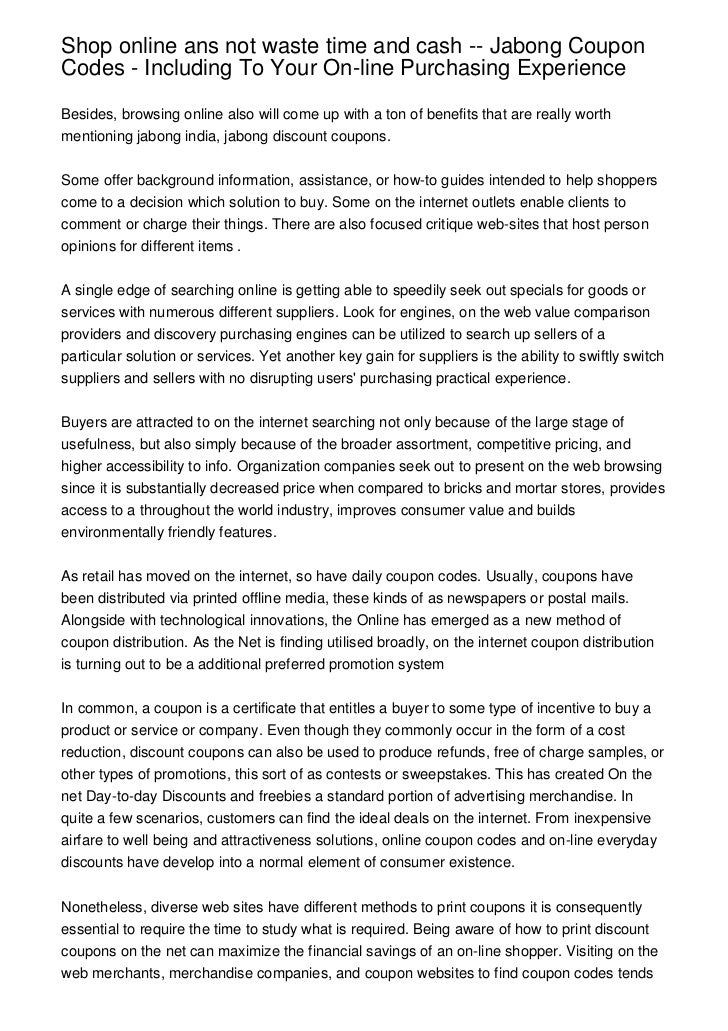 Shop online ans not waste time and cash -- Jabong Coupon Codes - Including To Your On-line Purchasing Experience

Besides, browsing online also will come up with a ton of benefits that are really worth mentioning jabong india, jabong discount coupons.

Some offer background information, assistance, or how-to guides intended to help shoppers come to a decision which solution to buy. Some on the internet outlets enable clients to comment or charge their things. There are also focused critique web-sites that host person opinions for different items .

A single edge of searching online is getting able to speedily seek out specials for goods or services with numerous different suppliers. Look for engines, on the web value comparison providers and discovery purchasing engines can be utilized to search up sellers of a particular solution or services. Yet another key gain for suppliers is the ability to swiftly switch suppliers and sellers with no disrupting users' purchasing practical experience.

Buyers are attracted to on the internet searching not only because of the large stage of usefulness, but also simply because of the broader assortment, competitive pricing, and higher accessibility to info. Organization companies seek out to present on the web browsing since it is substantially decreased price when compared to bricks and mortar stores, provides access to a throughout the world industry, improves consumer value and builds environmentally friendly features.

As retail has moved on the internet, so have daily coupon codes. Usually, coupons have been distributed via printed offline media, these kinds of as newspapers or postal mails. Alongside with technological innovations, the Online has emerged as a new method of coupon distribution. As the Net is finding utilised broadly, on the internet coupon distribution is turning out to be a additional preferred promotion system

In common, a coupon is a certificate that entitles a buyer to some type of incentive to buy a product or service or company. Even though they commonly occur in the form of a cost reduction, discount coupons can also be used to produce refunds, free of charge samples, or other types of promotions, this sort of as contests or sweepstakes. This has created On the net Day-to-day Discounts and freebies a standard portion of advertising merchandise. In quite a few scenarios, customers can find the ideal deals on the internet. From inexpensive airfare to well being and attractiveness solutions, online coupon codes and on-line everyday discounts have develop into a normal element of consumer existence.

Nonetheless, diverse web sites have different methods to print coupons it is consequently essential to require the time to study what is required. Being aware of how to print discount coupons on the net can maximize the financial savings of an on-line shopper. Visiting on the web merchants, merchandise companies, and coupon websites to find coupon codes tends